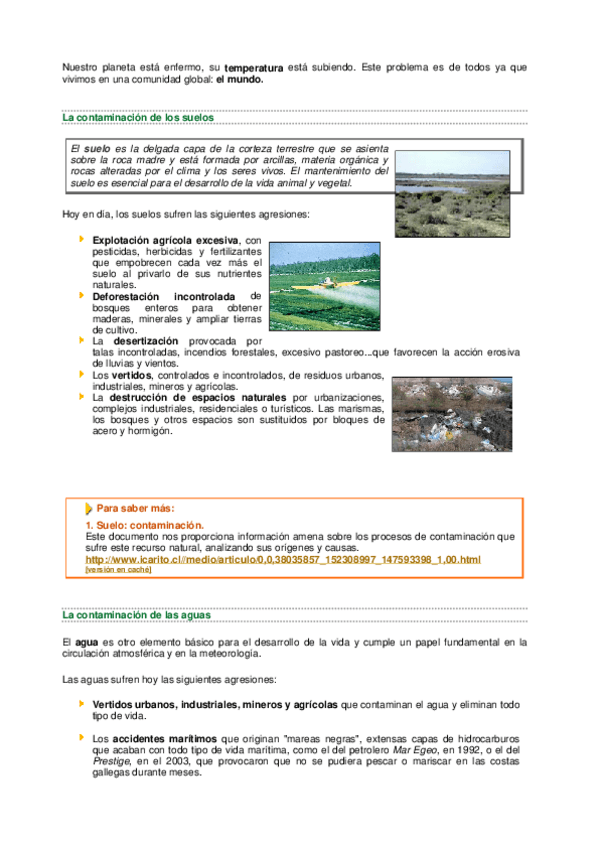 Nuestro planeta está enfermo, su temperatura está subiendo. Este problema es de todos ya que vivimos en una comunidad global: el mundo.

La contaminación de los suelos

El suelo es la delgada capa de la corteza terrestre que se asienta sobre la roca madre y está formada por arcillas, materia orgánica y rocas alteradas por el clima y los seres vivos. El mantenimiento del suelo es esencial para el desarrollo de la vida animal y vegetal.

Hoy en día, los suelos sufren las siguientes agresiones:

Explotación agrícola excesiva, con pesticidas, herbicidas y fertilizantes que empobrecen cada vez más el suelo al privarlo de sus nutrientes naturales.
Deforestación incontrolada de bosques enteros para obtener maderas, minerales y ampliar tierras de cultivo.
La desertización provocada por talas incontroladas, incendios forestales, excesivo pastoreo...que favorecen la acción erosiva de lluvias y vientos.
Los vertidos, controlados e incontrolados, de residuos urbanos, industriales, mineros y agrícolas.
La destrucción de espacios naturales por urbanizaciones, complejos industriales, residenciales o turísticos. Las marismas, los bosques y otros espacios son sustituidos por bloques de acero y hormigón.

Para saber más:
1. Suelo: contaminación.
Este documento nos proporciona información amena sobre los procesos de contaminación que sufre este recurso natural, analizando sus orígenes y causas.
http://www.icarito.cl//medio/articulo/0,0,38035857_152308997_147593398_1,00.html
[versión en caché]

La contaminación de las aguas

El agua es otro elemento básico para el desarrollo de la vida y cumple un papel fundamental en la circulación atmosférica y en la meteorología.

Las aguas sufren hoy las siguientes agresiones:

Vertidos urbanos, industriales, mineros y agrícolas que contaminan el agua y eliminan todo tipo de vida.

Los accidentes marítimos que originan "mareas negras", extensas capas de hidrocarburos que acaban con todo tipo de vida marítima, como el del petrolero Mar Egeo, en 1992, o el del Prestige, en el 2003, que provocaron que no se pudiera pescar o mariscar en las costas gallegas durante meses.